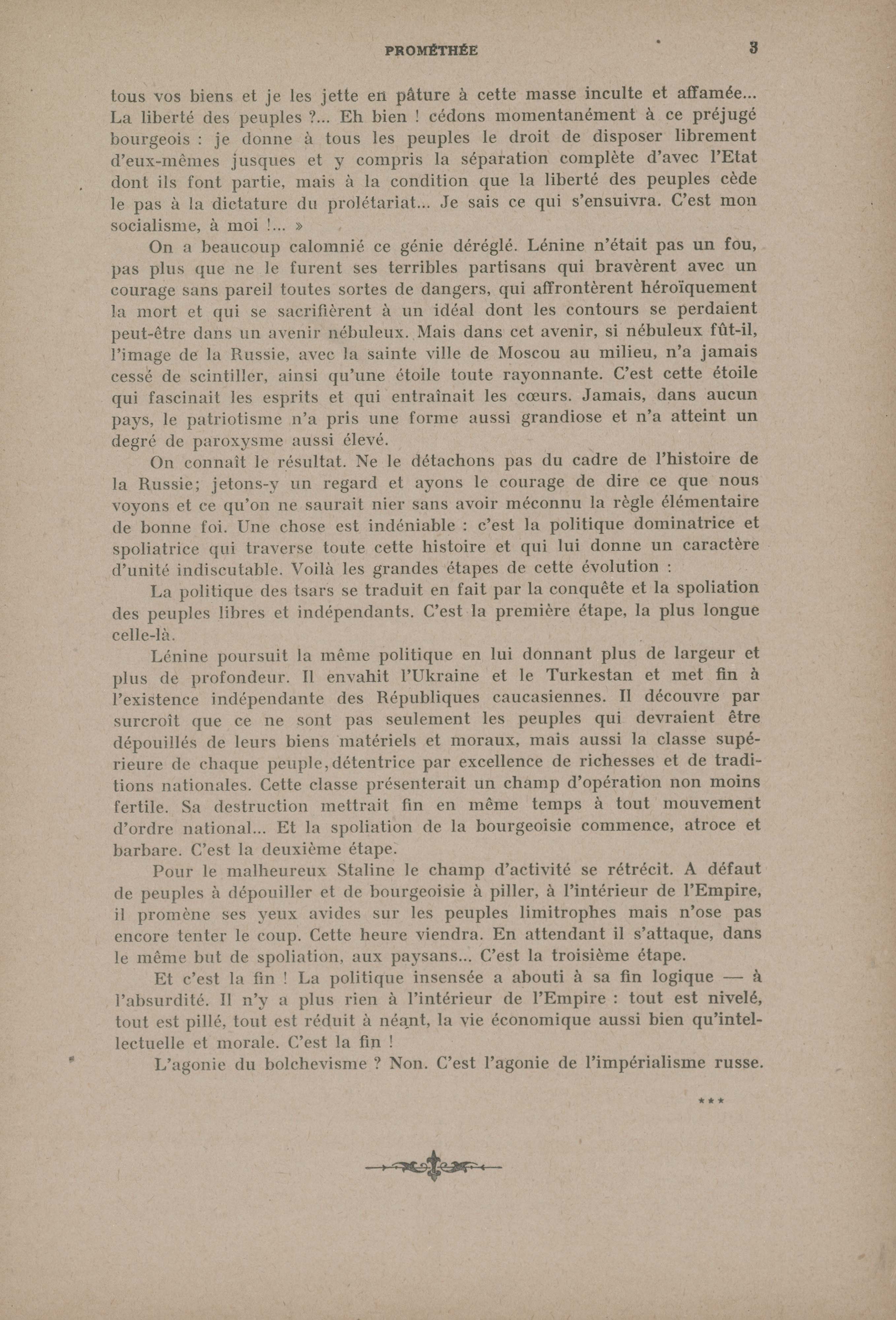 PROMÉTHÉE 3

tous vos biens et je les jette en pâture à cette masse inculte et affamée... La liberté des peuples ?... Eh bien ! cédons momentanément à ce préjugé bourgeois : je donne à tous les peuples le droit de disposer librement d'eux-mêmes jusques et y compris la séparation complète d'avec l'Etat dont ils font partie, mais à la condition que la liberté des peuples cède le pas à la dictature du prolétariat... Je sais ce qui s'ensuivra. C'est mon socialisme, à moi !... »

On a beaucoup calomnié ce génie déréglé. Lénine n'était pas un fou, pas plus que ne le furent ses terribles partisans qui bravèrent avec un courage sans pareil toutes sortes de dangers, qui affrontèrent héroïquement la mort et qui se sacrifièrent à un idéal dont les contours se perdaient peut-être dans un avenir nébuleux. Mais dans cet avenir, si nébuleux fût-il, l'image de la Russie, avec la sainte ville de Moscou au milieu, n'a jamais cessé de scintiller, ainsi qu'une étoile toute rayonnante. C'est cette étoile qui fascinait les esprits et qui entraînait les cœurs. Jamais, dans aucun pays, le patriotisme n'a pris une forme aussi grandiose et n'a atteint un degré de paroxysme aussi élevé.

On connaît le résultat. Ne le détachons pas du cadre de l'histoire de la Russie; jetons-y un regard et ayons le courage de dire ce que nous voyons et ce qu'on ne saurait nier sans avoir méconnu la règle élémentaire de bonne foi. Une chose est indéniable : c'est la politique dominatrice et spoliatrice qui traverse toute cette histoire et qui lui donne un caractère d'unité indiscutable. Voilà les grandes étapes de cette évolution :

La politique des tsars se traduit en fait par la conquête et la spoliation des peuples libres et indépendants. C'est la première étape, la plus longue celle-là.

Lénine poursuit la même politique en lui donnant plus de largeur et plus de profondeur. Il envahit l'Ukraine et le Turkestan et met fin à l'existence indépendante des Républiques caucasiennes. Il découvre par surcroît que ce ne sont pas seulement les peuples qui devraient être dépouillés de leurs biens matériels et moraux, mais aussi la classe supérieure de chaque peuple, détentrice par excellence de richesses et de traditions nationales. Cette classe présenterait un champ d'opération non moins fertile. Sa destruction mettrait fin en même temps à tout mouvement d'ordre national... Et la spoliation de la bourgeoisie commence, atroce et barbare. C'est la deuxième étape.

Pour le malheureux Staline le champ d'activité se rétrécit. A défaut de peuples à dépouiller et de bourgeoisie à piller, à l'intérieur de l'Empire, il promène ses yeux avides sur les peuples limitrophes mais n'ose pas encore tenter le coup. Cette heure viendra. En attendant il s'attaque, dans le même but de spoliation, aux paysans... C'est la troisième étape.

Et c'est la fin ! La politique insensée a abouti à sa fin logique — à l'absurdité. Il n'y a plus rien à l'intérieur de l'Empire : tout est nivelé, tout est pillé, tout est réduit à néant, la vie économique aussi bien qu'intellectuelle et morale. C'est la fin !

L'agonie du bolchevisme ? Non. C'est l'agonie de l'impérialisme russe.

***